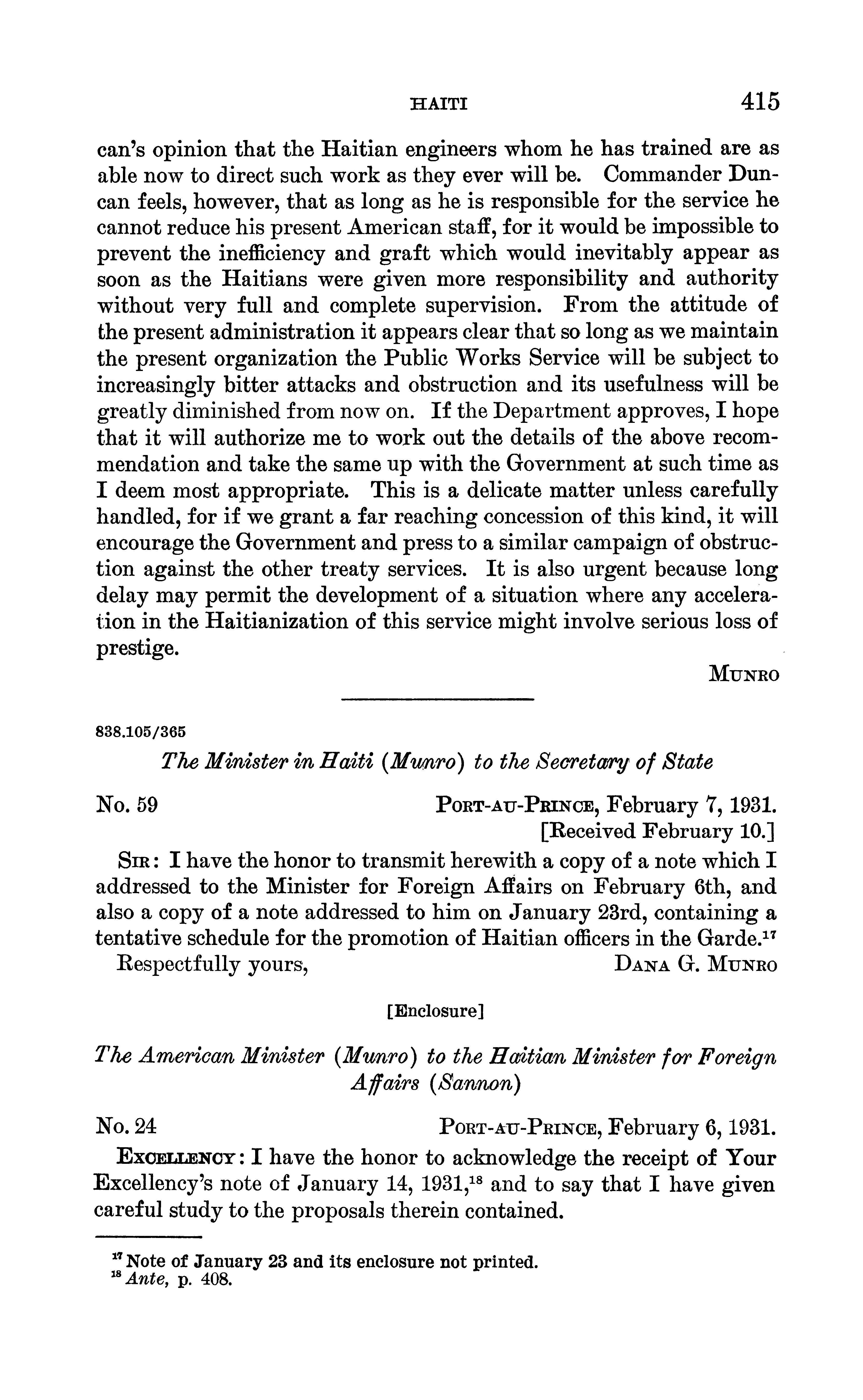 HAITI 415

can's opinion that the Haitian engineers whom he has trained are as able now to direct such work as they ever will be. Commander Duncan feels, however, that as long as he is responsible for the service he cannot reduce his present American staff, for it would be impossible to prevent the inefficiency and graft which would inevitably appear as soon as the Haitians were given more responsibility and authority without very full and complete supervision. From the attitude of the present administration it appears clear that so long as we maintain the present organization the Public Works Service will be subject to increasingly bitter attacks and obstruction and its usefulness will be greatly diminished from now on. If the Department approves, I hope that it will authorize me to work out the details of the above recommendation and take the same up with the Government at such time as I deem most appropriate. This is a delicate matter unless carefully handled, for if we grant a far reaching concession of this kind, it will encourage the Government and press to a similar campaign of obstruction against the other treaty services. It is also urgent because long delay may permit the development of a situation where any acceleration in the Haitianization of this service might involve serious loss of prestige.

MUNRO

838.105/365

The Minister in Haiti (Munro) to the Secretary of State

No. 59 PORT-AU-PRINCE, February 7, 1931.
[Received February 10.]

SIR: I have the honor to transmit herewith a copy of a note which I addressed to the Minister for Foreign Affairs on February 6th, and also a copy of a note addressed to him on January 23rd, containing a tentative schedule for the promotion of Haitian officers in the Garde.$^{17}$

Respectfully yours, DANA G. MUNRO

[Enclosure]

The American Minister (Munro) to the Haitian Minister for Foreign Affairs (Sannon)

No. 24 PORT-AU-PRINCE, February 6, 1931.

EXCELLENCY: I have the honor to acknowledge the receipt of Your Excellency's note of January 14, 1931,$^{18}$ and to say that I have given careful study to the proposals therein contained.

$^{17}$ Note of January 23 and its enclosure not printed.
$^{18}$ Ante, p. 408.